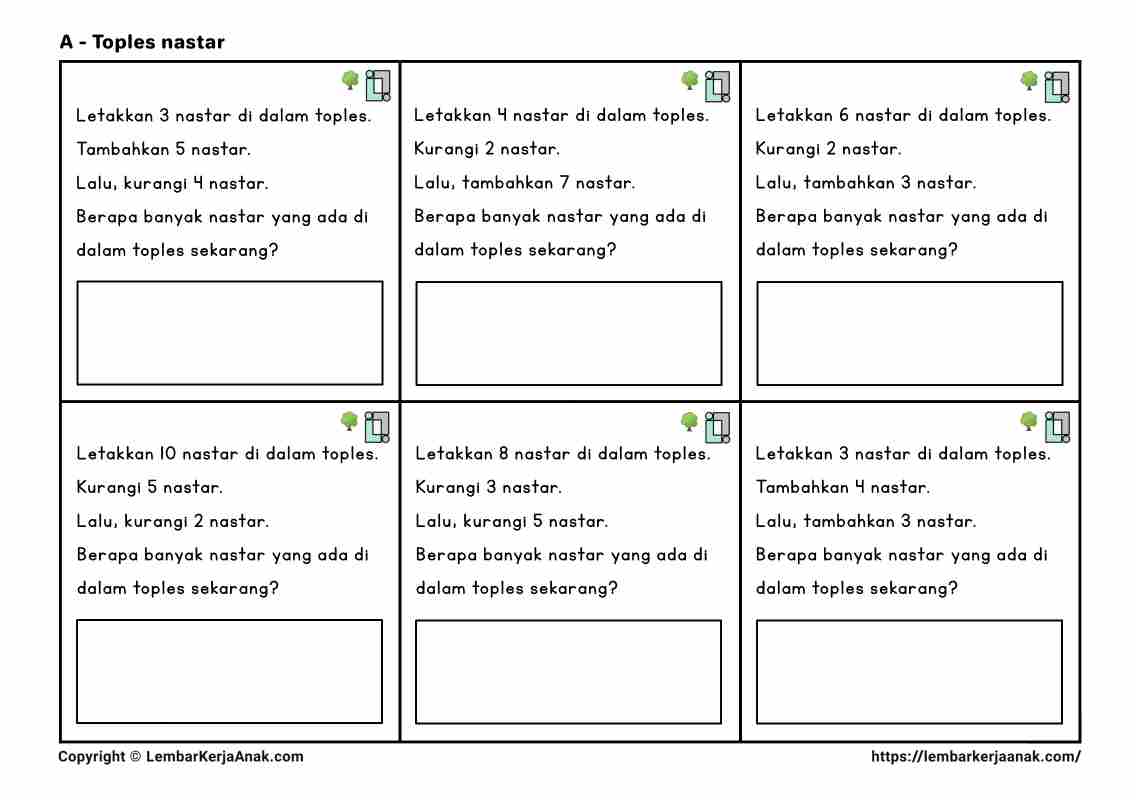 A - Toples nastar

Letakkan 3 nastar di dalam toples.
Tambahkan 5 nastar.
Lalu, kurangi 4 nastar.
Berapa banyak nastar yang ada di dalam toples sekarang?

Letakkan 4 nastar di dalam toples.
Kurangi 2 nastar.
Lalu, tambahkan 7 nastar.
Berapa banyak nastar yang ada di dalam toples sekarang?

Letakkan 6 nastar di dalam toples.
Kurangi 2 nastar.
Lalu, tambahkan 3 nastar.
Berapa banyak nastar yang ada di dalam toples sekarang?

Letakkan 10 nastar di dalam toples.
Kurangi 5 nastar.
Lalu, kurangi 2 nastar.
Berapa banyak nastar yang ada di dalam toples sekarang?

Letakkan 8 nastar di dalam toples.
Kurangi 3 nastar.
Lalu, kurangi 5 nastar.
Berapa banyak nastar yang ada di dalam toples sekarang?

Letakkan 3 nastar di dalam toples.
Tambahkan 4 nastar.
Lalu, tambahkan 3 nastar.
Berapa banyak nastar yang ada di dalam toples sekarang?

Copyright © LembarKerjaAnak.com
https://lembarkerjaanak.com/